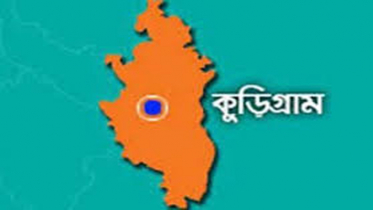 কুড়িগ্রাম